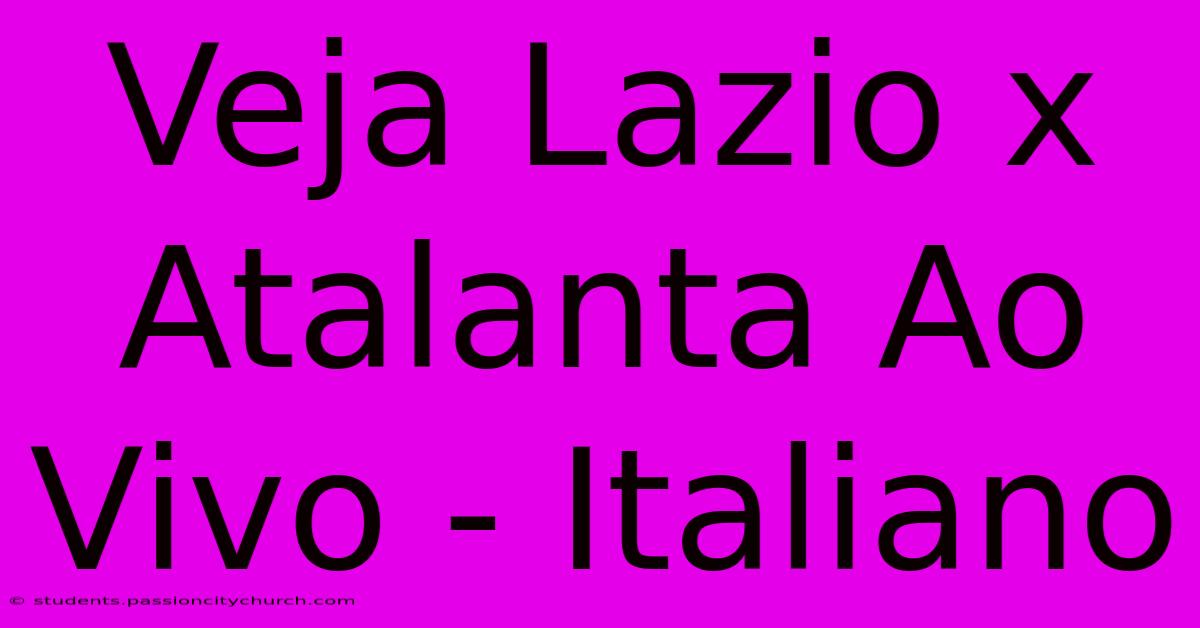 Veja Lazio x Atalanta Ao Vivo - Italiano

© students.passioncitychurch.com